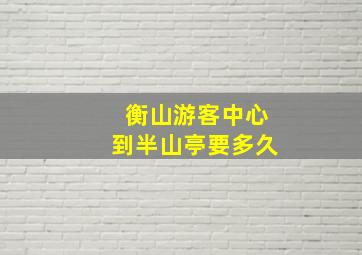 衡山游客中心
到半山亭要多久